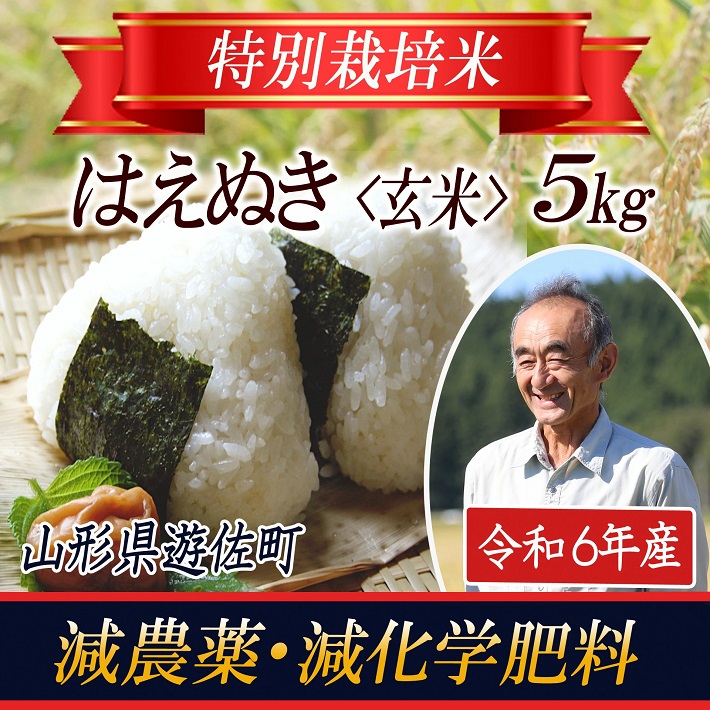 特別栽培米

はえぬき〈玄米〉5kg

山形県遊佐町

令和6年産

減農薬・減化学肥料